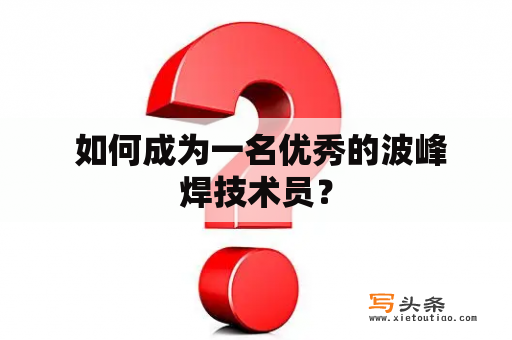 如何成为一名优秀的波峰焊技术员？

写头条
www.xietoutiao.com